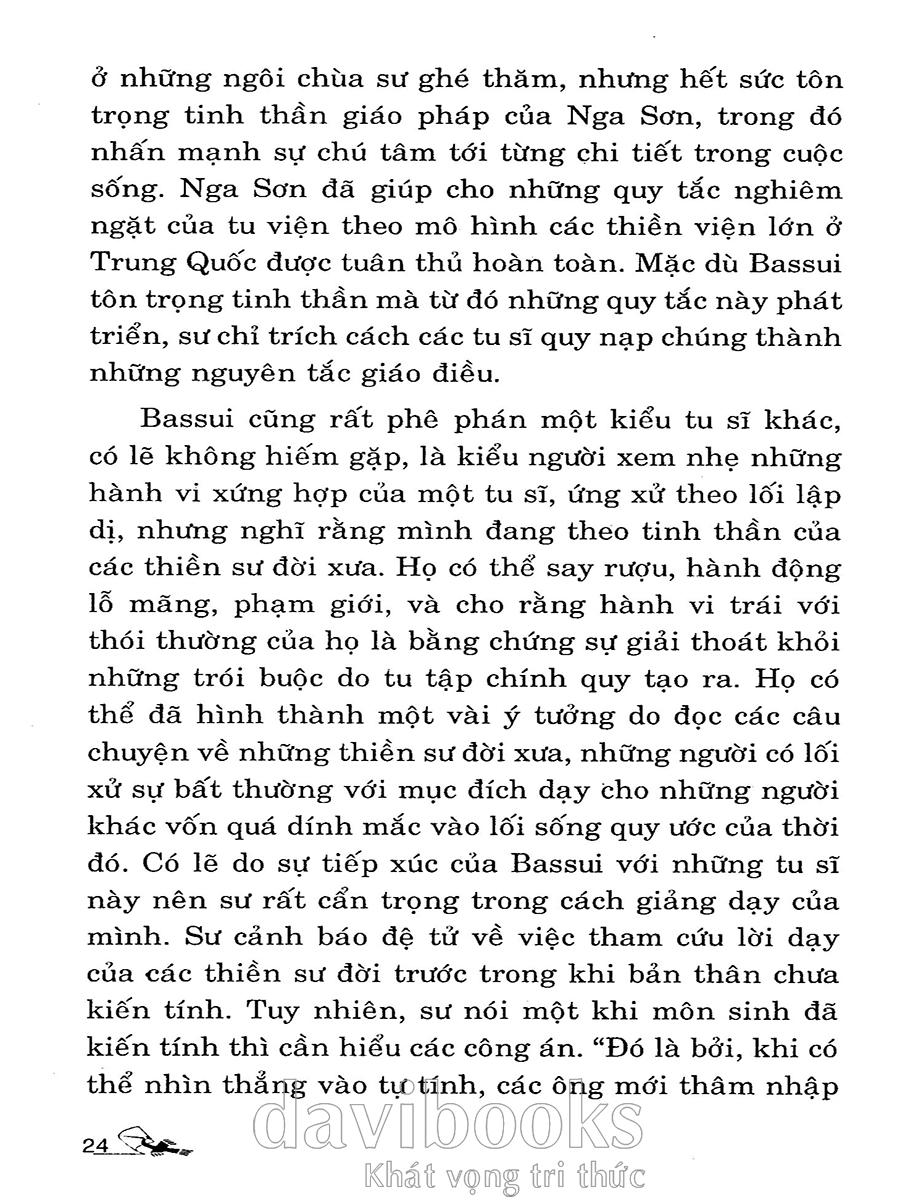 ở những ngôi chùa sư ghé thăm, nhưng hết sức tôn trọng tinh thần giáo pháp của Nga Sơn, trong đó nhấn mạnh sự chú tâm tới từng chi tiết trong cuộc sống. Nga Sơn đã giúp cho những quy tắc nghiêm ngặt của tu viện theo mô hình các thiền viện lớn ở Trung Quốc được tuân thủ hoàn toàn. Mặc dù Bassui tôn trọng tinh thần mà từ đó những quy tắc này phát triển, sư chỉ trích cách các tu sĩ quy nạp chúng thành những nguyên tắc giáo điều.

Bassui cũng rất phê phán một kiểu tu sĩ khác, có lẽ không hiếm gặp, là kiểu người xem nhẹ những hành vi xứng hợp của một tu sĩ, ứng xử theo lối lập dị, nhưng nghĩ rằng mình đang theo tinh thần của các thiền sư đời xưa. Họ có thể say rượu, hành động lỗ mãng, phạm giới, và cho rằng hành vi trái với thói thường của họ là bằng chứng sự giải thoát khỏi những trói buộc do tu tập chính quy tạo ra. Họ có thể đã hình thành một vài ý tưởng do đọc các câu chuyện về những thiền sư đời xưa, những người có lối xử sự bất thường với mục đích dạy cho những người khác vốn quá dính mắc vào lối sống quy ước của thời đó. Có lẽ do sự tiếp xúc của Bassui với những tu sĩ này nên sư rất cẩn trọng trong cách giảng dạy của mình. Sư cảnh báo đệ tử về việc tham cứu lời dạy của các thiền sư đời trước trong khi bản thân chưa kiến tính. Tuy nhiên, sư nói một khi môn sinh đã kiến tính thì cần hiểu các công án. “Đó là bởi, khi có thể nhìn thẳng vào tự tính, các ông mới thâm nhập

24

davibooks
Khát vọng tri thức